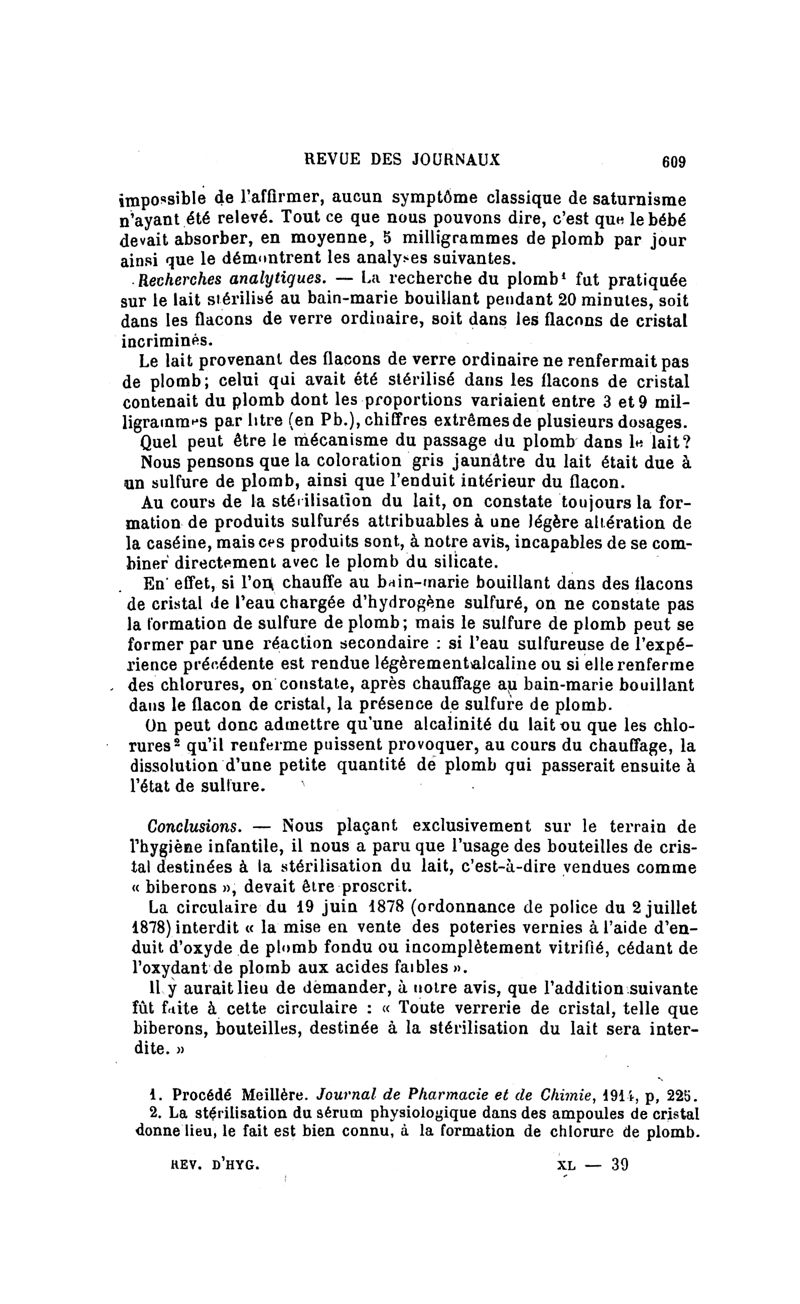 REVUE DES JOURNAUX 609

impossible de l'affirmer, aucun symptôme classique de saturnisme n'ayant été relevé. Tout ce que nous pouvons dire, c'est que le bébé devait absorber, en moyenne, 5 milligrammes de plomb par jour ainsi que le démontrent les analyses suivantes.

Recherches analytiques. — La recherche du plomb$^1$ fut pratiquée sur le lait stérilisé au bain-marie bouillant pendant 20 minutes, soit dans les flacons de verre ordinaire, soit dans les flacons de cristal incriminés.

Le lait provenant des flacons de verre ordinaire ne renfermait pas de plomb; celui qui avait été stérilisé dans les flacons de cristal contenait du plomb dont les proportions variaient entre 3 et 9 milligrammes par litre (en Pb.), chiffres extrêmes de plusieurs dosages.

Quel peut être le mécanisme du passage du plomb dans le lait?

Nous pensons que la coloration gris jaunâtre du lait était due à un sulfure de plomb, ainsi que l'enduit intérieur du flacon.

Au cours de la stérilisation du lait, on constate toujours la formation de produits sulfurés attribuables à une légère altération de la caséine, mais ces produits sont, à notre avis, incapables de se combiner directement avec le plomb du silicate.

En effet, si l'on chauffe au bain-marie bouillant dans des flacons de cristal de l'eau chargée d'hydrogène sulfuré, on ne constate pas la formation de sulfure de plomb; mais le sulfure de plomb peut se former par une réaction secondaire : si l'eau sulfureuse de l'expérience précédente est rendue légèrement alcaline ou si elle renferme des chlorures, on constate, après chauffage au bain-marie bouillant dans le flacon de cristal, la présence de sulfure de plomb.

On peut donc admettre qu'une alcalinité du lait ou que les chlorures$^2$ qu'il renferme puissent provoquer, au cours du chauffage, la dissolution d'une petite quantité de plomb qui passerait ensuite à l'état de sulfure.

Conclusions. — Nous plaçant exclusivement sur le terrain de l'hygiène infantile, il nous a paru que l'usage des bouteilles de cristal destinées à la stérilisation du lait, c'est-à-dire vendues comme « biberons », devait être proscrit.

La circulaire du 19 juin 1878 (ordonnance de police du 2 juillet 1878) interdit « la mise en vente des poteries vernies à l'aide d'enduit d'oxyde de plomb fondu ou incomplètement vitrifié, cédant de l'oxydant de plomb aux acides faibles ».

Il y aurait lieu de demander, à notre avis, que l'addition suivante fût faite à cette circulaire : « Toute verrerie de cristal, telle que biberons, bouteilles, destinée à la stérilisation du lait sera interdite. »

1. Procédé Meillère. Journal de Pharmacie et de Chimie, 1914, p, 225.
2. La stérilisation du sérum physiologique dans des ampoules de cristal donne lieu, le fait est bien connu, à la formation de chlorure de plomb.

REV. D'HYG. XL — 39